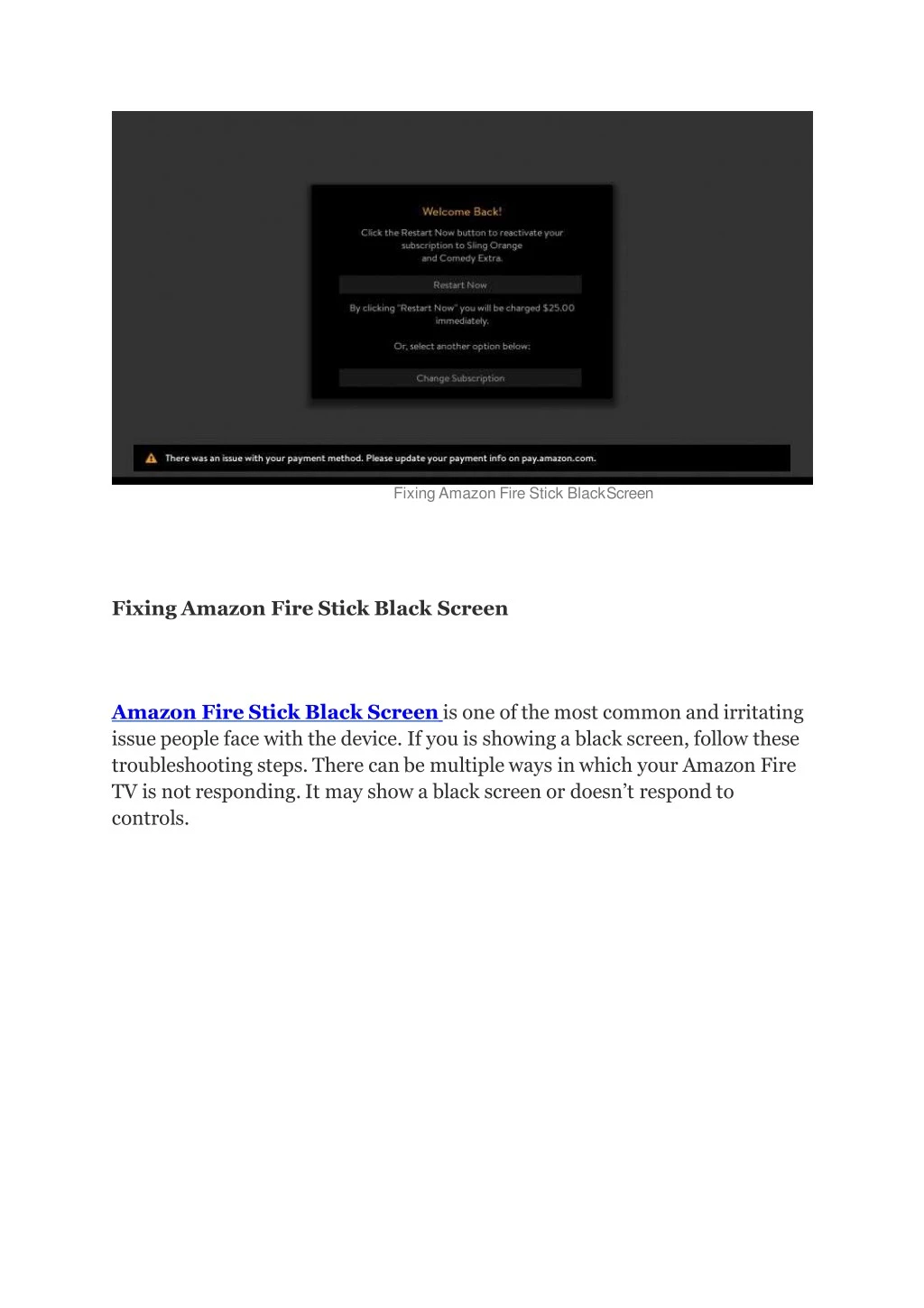 Welcome Back!

Click the Restart Now button to reactivate your subscription to Sling Orange and Comedy Extra.

Restart Now

By clicking "Restart Now" you will be charged $25.00 immediately.

Or, select another option below:

Change Subscription

There was an issue with your payment method. Please update your payment info on pay.amazon.com.

Fixing Amazon Fire Stick BlackScreen

Fixing Amazon Fire Stick Black Screen

Amazon Fire Stick Black Screen is one of the most common and irritating issue people face with the device. If you is showing a black screen, follow these troubleshooting steps. There can be multiple ways in which your Amazon Fire TV is not responding. It may show a black screen or doesn't respond to controls.